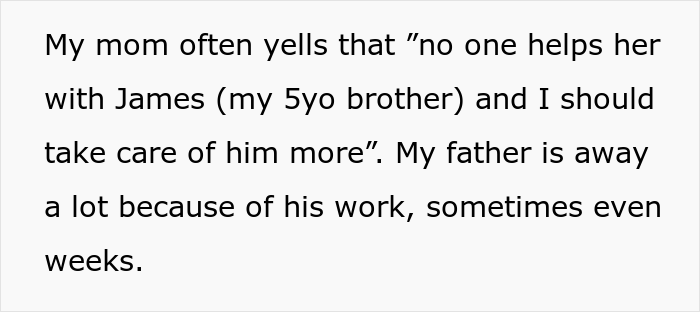 My mom often yells that ”no one helps her with James (my 5yo brother) and I should take care of him more”. My father is away a lot because of his work, sometimes even weeks.